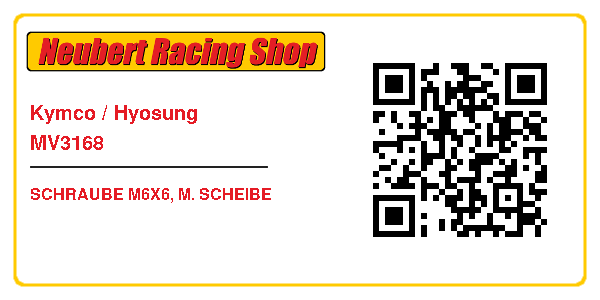 Neubert Racing Shop

Kymco / Hyosung
MV3168

SCHRAUBE M6X6, M. SCHEIBE